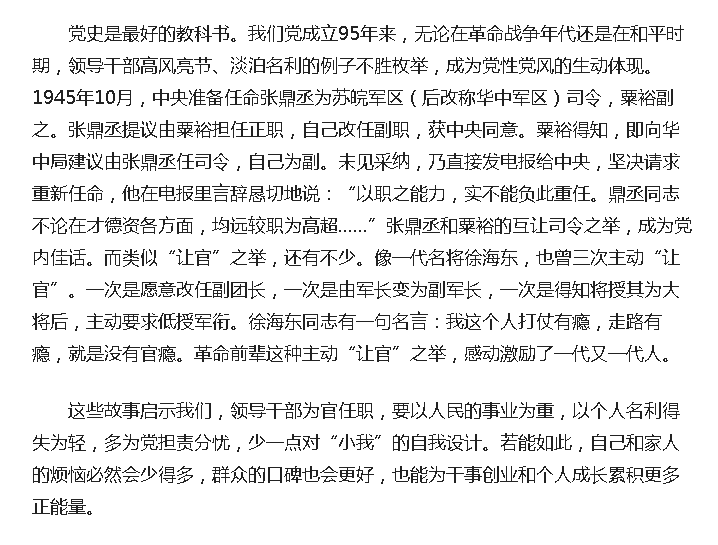 党史是最好的教科书。我们党成立95年来，无论在革命战争年代还是在和平时期，领导干部高风亮节、淡泊名利的例子不胜枚举，成为党性党风的生动体现。1945年10月，中央准备任命张鼎丞为苏皖军区（后改称华中军区）司令，粟裕副之。张鼎丞提议由粟裕担任正职，自己改任副职，获中央同意。粟裕得知，即向华中局建议由张鼎丞任司令，自己为副。未见采纳，乃直接发电报给中央，坚决请求重新任命，他在电报里言辞恳切地说：“以职之能力，实不能负此重任。鼎丞同志不论在才德资各方面，均远较职为高超……”张鼎丞和粟裕的互让司令之举，成为党内佳话。而类似“让官”之举，还有不少。像一代名将徐海东，也曾三次主动“让官”。一次是愿意改任副团长，一次是由军长变为副军长，一次是得知将授其为大将后，主动要求低授军衔。徐海东同志有一句名言：我这个人打仗有瘾，走路有瘾，就是没有官瘾。革命前辈这种主动“让官”之举，感动激励了一代又一代人。

这些故事启示我们，领导干部为官任职，要以人民的事业为重，以个人名利得失为轻，多为党担责分忧，少一点对“小我”的自我设计。若能如此，自己和家人的烦恼必然会少得多，群众的口碑也会更好，也能为干事创业和个人成长累积更多正能量。